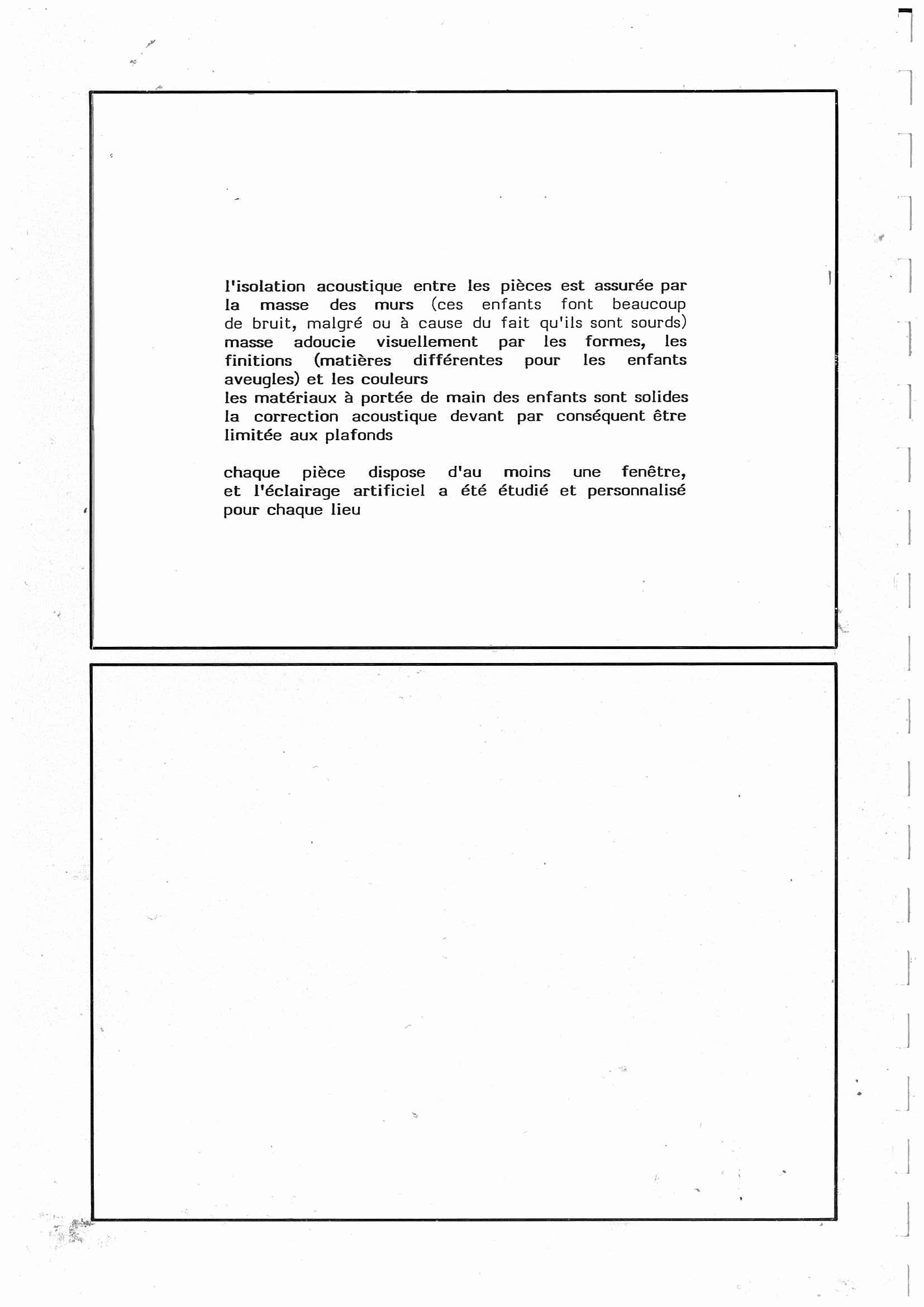 l'isolation acoustique entre les pièces est assurée par la masse des murs (ces enfants font beaucoup de bruit, malgré ou à cause du fait qu'ils sont sourds)
masse adoucie visuellement par les formes, les finitions (matières différentes pour les enfants aveugles) et les couleurs
les matériaux à portée de main des enfants sont solides
la correction acoustique devant par conséquent être limitée aux plafonds

chaque pièce dispose d'au moins une fenêtre, et l'éclairage artificiel a été étudié et personnalisé pour chaque lieu